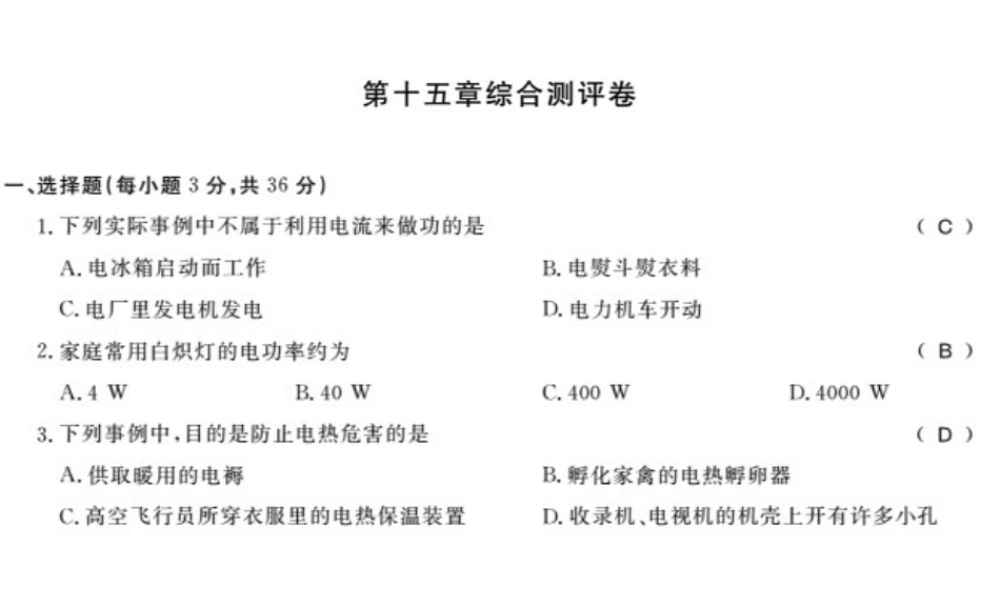 第十五章综合测评卷

一、选择题(每小题 3 分,共 36 分)

1. 下列实际事例中不属于利用电流来做功的是 （ C ）

A. 电冰箱启动而工作　　B. 电熨斗熨衣料

C. 电厂里发电机发电　　D. 电力机车开动

2. 家庭常用白炽灯的电功率约为 （ B ）

A. 4 W　　B. 40 W　　C. 400 W　　D. 4000 W

3. 下列事例中,目的是防止电热危害的是 （ D ）

A. 供取暖用的电褥　　B. 孵化家禽的电热孵卵器

C. 高空飞行员所穿衣服里的电热保温装置　　D. 收录机、电视机的机壳上开有许多小孔